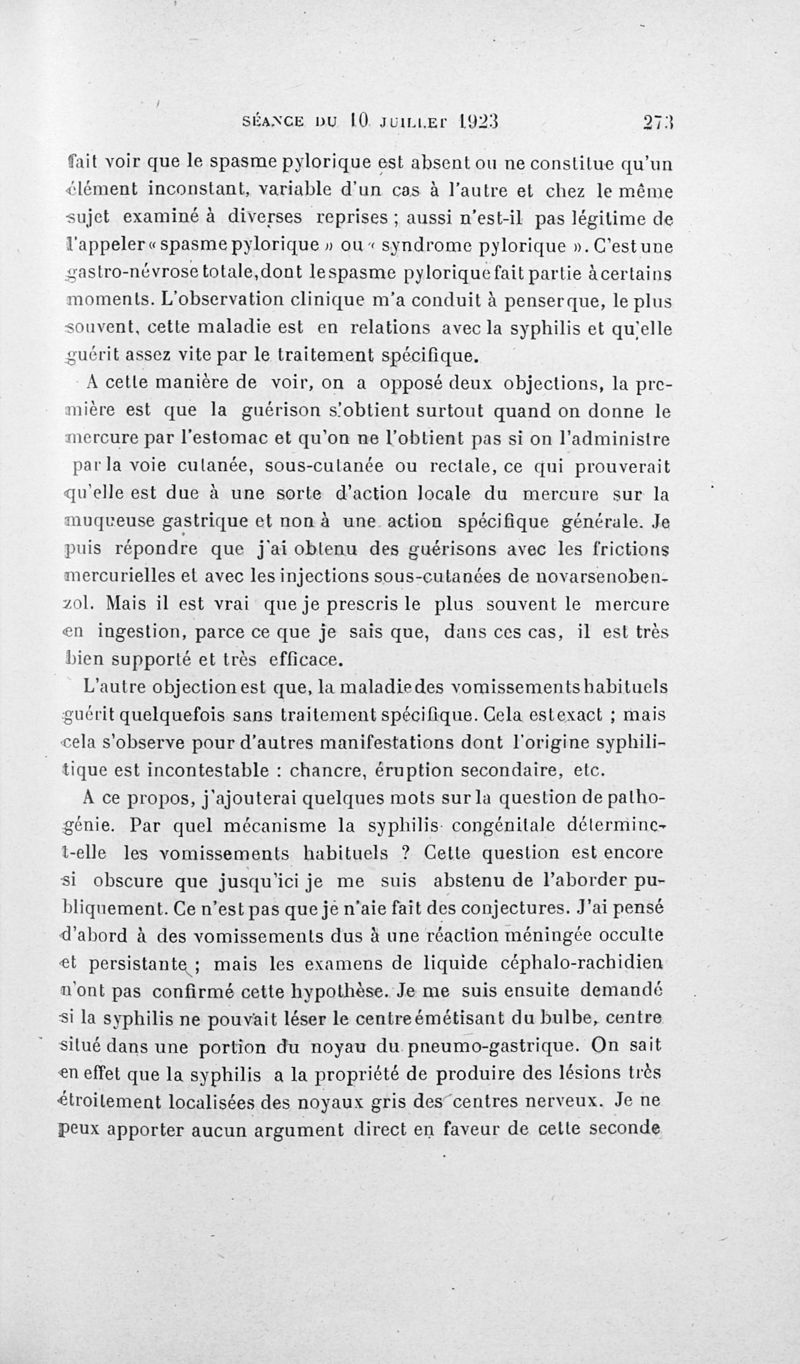 SÉANCE DU 10 JUILLET 1923 273

fait voir que le spasme pylorique est absent ou ne constitue qu'un élément inconstant, variable d'un cas à l'autre et chez le même sujet examiné à diverses reprises ; aussi n'est-il pas légitime de l'appeler « spasme pylorique » ou « syndrome pylorique ». C'est une gastro-névrose totale, dont le spasme pylorique fait partie à certains moments. L'observation clinique m'a conduit à penser que, le plus souvent, cette maladie est en relations avec la syphilis et qu'elle guérit assez vite par le traitement spécifique.

A cette manière de voir, on a opposé deux objections, la première est que la guérison s'obtient surtout quand on donne le mercure par l'estomac et qu'on ne l'obtient pas si on l'administre par la voie cutanée, sous-cutanée ou rectale, ce qui prouverait qu'elle est due à une sorte d'action locale du mercure sur la muqueuse gastrique et non à une action spécifique générale. Je puis répondre que j'ai obtenu des guérisons avec les frictions mercurielles et avec les injections sous-cutanées de novarsenobenzol. Mais il est vrai que je prescris le plus souvent le mercure en ingestion, parce ce que je sais que, dans ces cas, il est très bien supporté et très efficace.

L'autre objection est que, la maladie des vomissements habituels guérit quelquefois sans traitement spécifique. Cela est exact ; mais cela s'observe pour d'autres manifestations dont l'origine syphilitique est incontestable : chancre, éruption secondaire, etc.

A ce propos, j'ajouterai quelques mots sur la question de pathogénie. Par quel mécanisme la syphilis congénitale détermine-t-elle les vomissements habituels ? Cette question est encore si obscure que jusqu'ici je me suis abstenu de l'aborder publiquement. Ce n'est pas que je n'aie fait des conjectures. J'ai pensé d'abord à des vomissements dus à une réaction méningée occulte et persistante ; mais les examens de liquide céphalo-rachidien n'ont pas confirmé cette hypothèse. Je me suis ensuite demandé si la syphilis ne pouvait léser le centre émétisant du bulbe, centre situé dans une portion du noyau du pneumo-gastrique. On sait en effet que la syphilis a la propriété de produire des lésions très étroitement localisées des noyaux gris des centres nerveux. Je ne peux apporter aucun argument direct en faveur de cette seconde